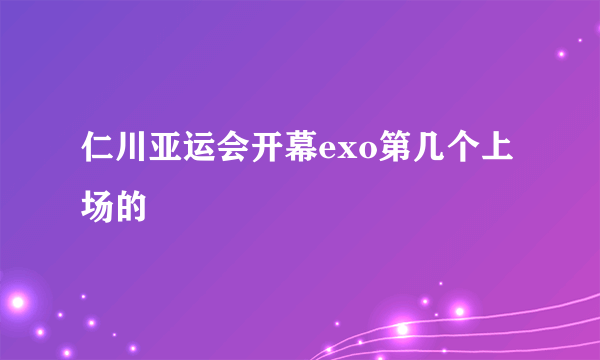 仁川亚运会开幕exo第几个上场的